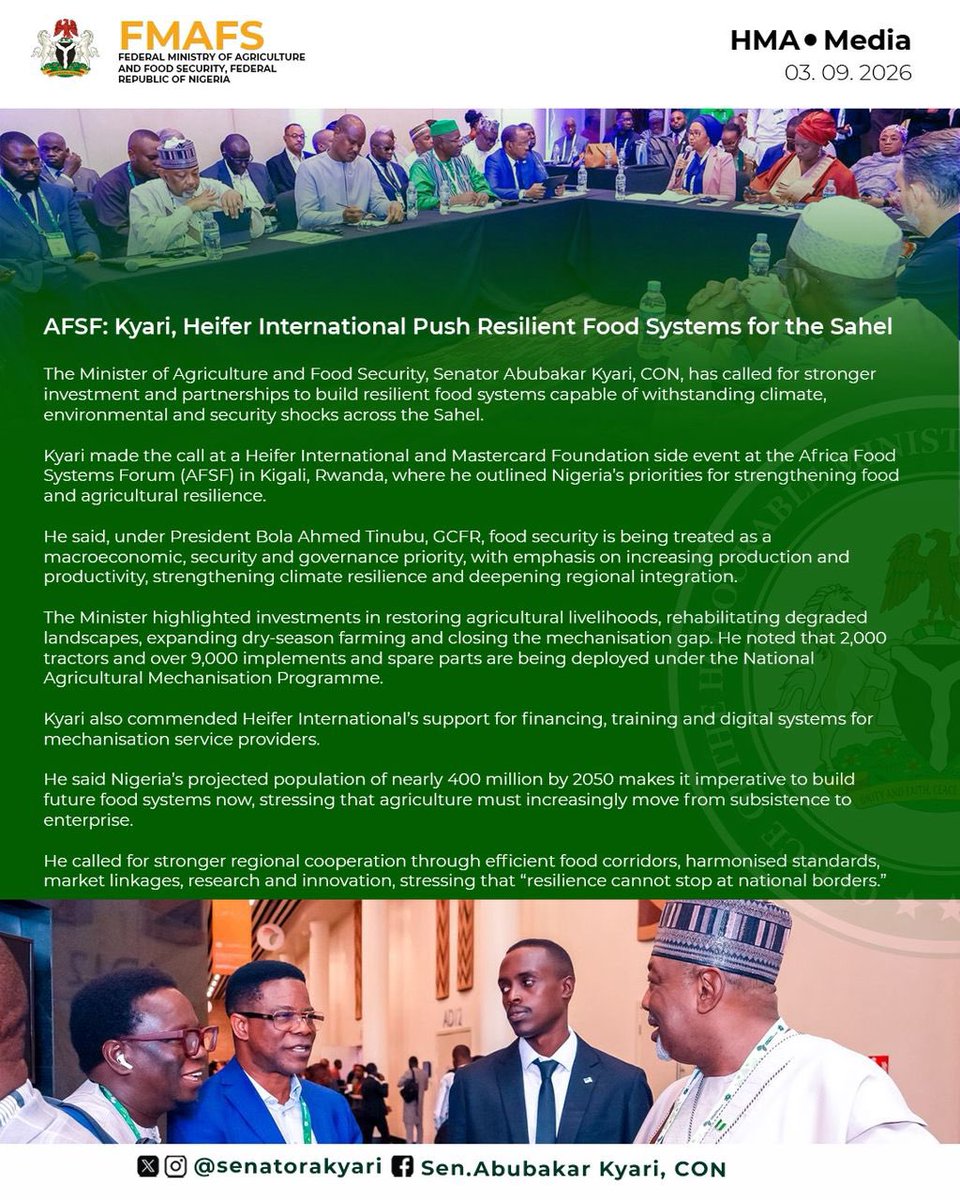 FMAFS
FEDERAL MINISTRY OF AGRICULTURE AND FOOD SECURITY, FEDERAL REPUBLIC OF NIGERIA

HMA • Media
03. 09. 2026

AFSF: Kyari, Heifer International Push Resilient Food Systems for the Sahel

The Minister of Agriculture and Food Security, Senator Abubakar Kyari, CON, has called for stronger investment and partnerships to build resilient food systems capable of withstanding climate, environmental and security shocks across the Sahel.

Kyari made the call at a Heifer International and Mastercard Foundation side event at the Africa Food Systems Forum (AFSF) in Kigali, Rwanda, where he outlined Nigeria's priorities for strengthening food and agricultural resilience.

He said, under President Bola Ahmed Tinubu, GCFR, food security is being treated as a macroeconomic, security and governance priority, with emphasis on increasing production and productivity, strengthening climate resilience and deepening regional integration.

The Minister highlighted investments in restoring agricultural livelihoods, rehabilitating degraded landscapes, expanding dry-season farming and closing the mechanisation gap. He noted that 2,000 tractors and over 9,000 implements and spare parts are being deployed under the National Agricultural Mechanisation Programme.

Kyari also commended Heifer International's support for financing, training and digital systems for mechanisation service providers.

He said Nigeria's projected population of nearly 400 million by 2050 makes it imperative to build future food systems now, stressing that agriculture must increasingly move from subsistence to enterprise.

He called for stronger regional cooperation through efficient food corridors, harmonised standards, market linkages, research and innovation, stressing that "resilience cannot stop at national borders."

@senatorakyari Sen.Abubakar Kyari, CON